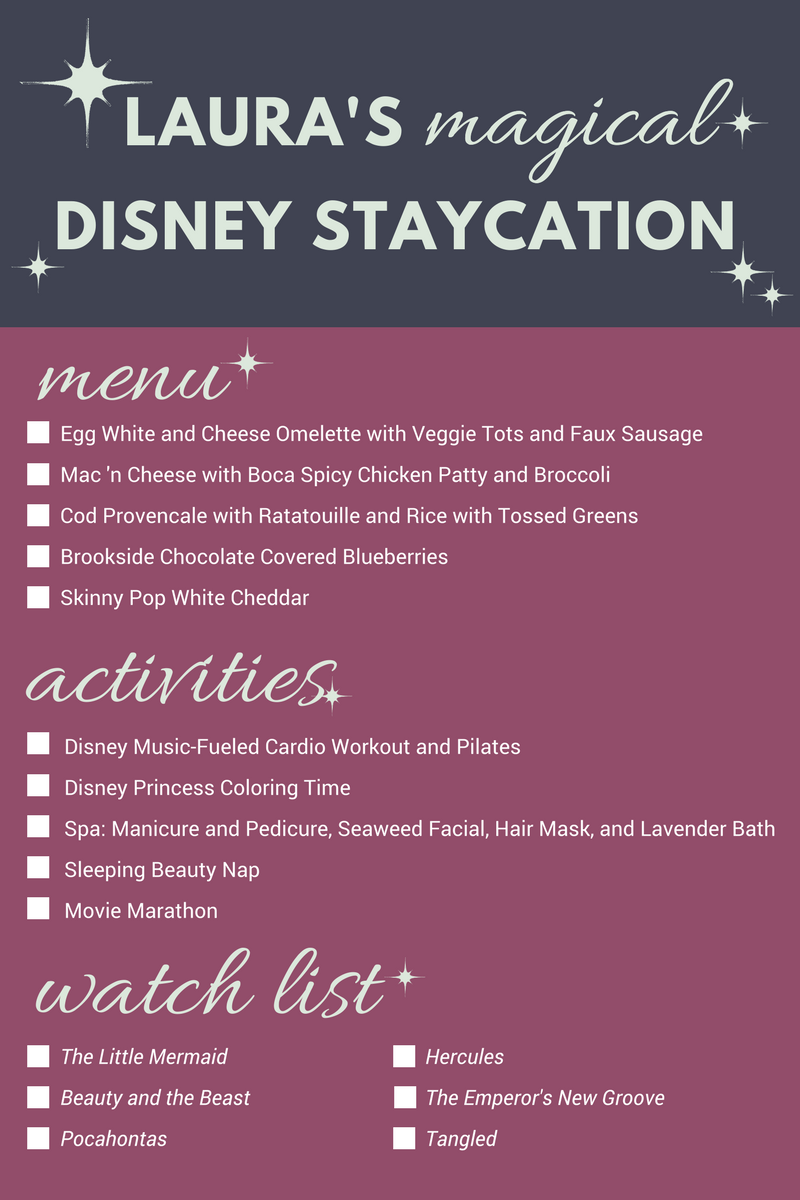 LAURA'S magical DISNEY STAYCATION

menu

☐ Egg White and Cheese Omelette with Veggie Tots and Faux Sausage
☐ Mac 'n Cheese with Boca Spicy Chicken Patty and Broccoli
☐ Cod Provencale with Ratatouille and Rice with Tossed Greens
☐ Brookside Chocolate Covered Blueberries
☐ Skinny Pop White Cheddar

activities

☐ Disney Music-Fueled Cardio Workout and Pilates
☐ Disney Princess Coloring Time
☐ Spa: Manicure and Pedicure, Seaweed Facial, Hair Mask, and Lavender Bath
☐ Sleeping Beauty Nap
☐ Movie Marathon

watch list

☐ The Little Mermaid
☐ Beauty and the Beast
☐ Pocahontas

☐ Hercules
☐ The Emperor's New Groove
☐ Tangled